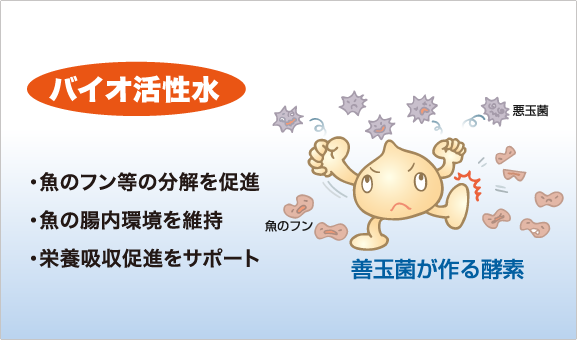 バイオ活性水

・魚のフン等の分解を促進
・魚の腸内環境を維持
・栄養吸収促進をサポート

悪玉菌

魚のフン

善玉菌が作る酵素